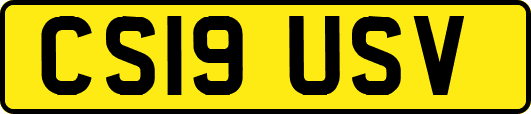 CS19 USV